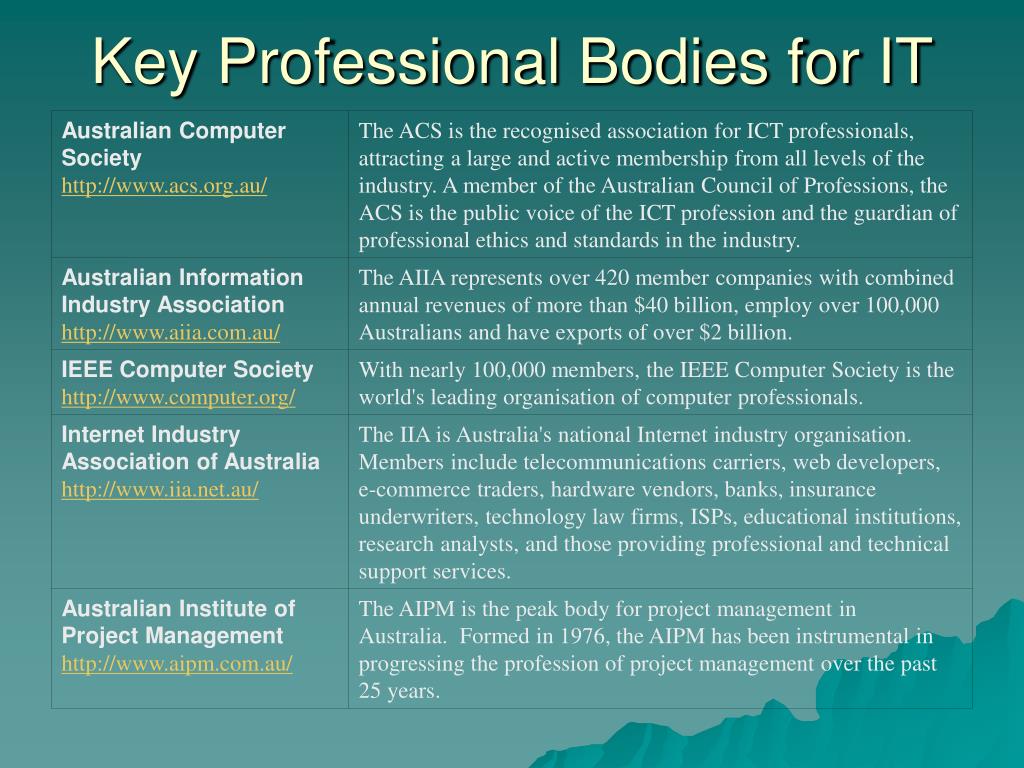 Key Professional Bodies for IT

| | |
|---|---|
| Australian Computer Society http://www.acs.org.au/ | The ACS is the recognised association for ICT professionals, attracting a large and active membership from all levels of the industry. A member of the Australian Council of Professions, the ACS is the public voice of the ICT profession and the guardian of professional ethics and standards in the industry. |
| Australian Information Industry Association http://www.aiia.com.au/ | The AIIA represents over 420 member companies with combined annual revenues of more than \$40 billion, employ over 100,000 Australians and have exports of over \$2 billion. |
| IEEE Computer Society http://www.computer.org/ | With nearly 100,000 members, the IEEE Computer Society is the world's leading organisation of computer professionals. |
| Internet Industry Association of Australia http://www.iia.net.au/ | The IIA is Australia's national Internet industry organisation. Members include telecommunications carriers, web developers, e-commerce traders, hardware vendors, banks, insurance underwriters, technology law firms, ISPs, educational institutions, research analysts, and those providing professional and technical support services. |
| Australian Institute of Project Management http://www.aipm.com.au/ | The AIPM is the peak body for project management in Australia. Formed in 1976, the AIPM has been instrumental in progressing the profession of project management over the past 25 years. |